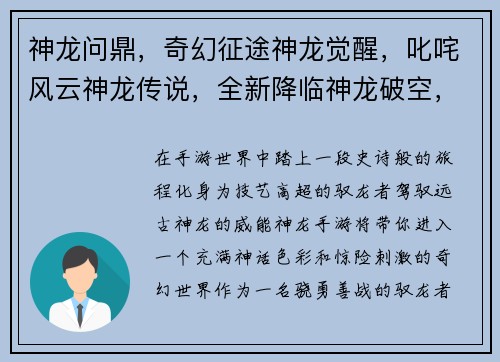 神龙问鼎，奇幻征途神龙觉醒，叱咤风云神龙传说，全新降临神龙破空，

在手游世界中踏上一段史诗般的旅程化身为技艺高超的驭龙者驾驭远古神龙的威能神龙手游将带你进入一个充满神话色彩和惊险刺激的奇幻世界作为一名骁勇善战的驭龙者